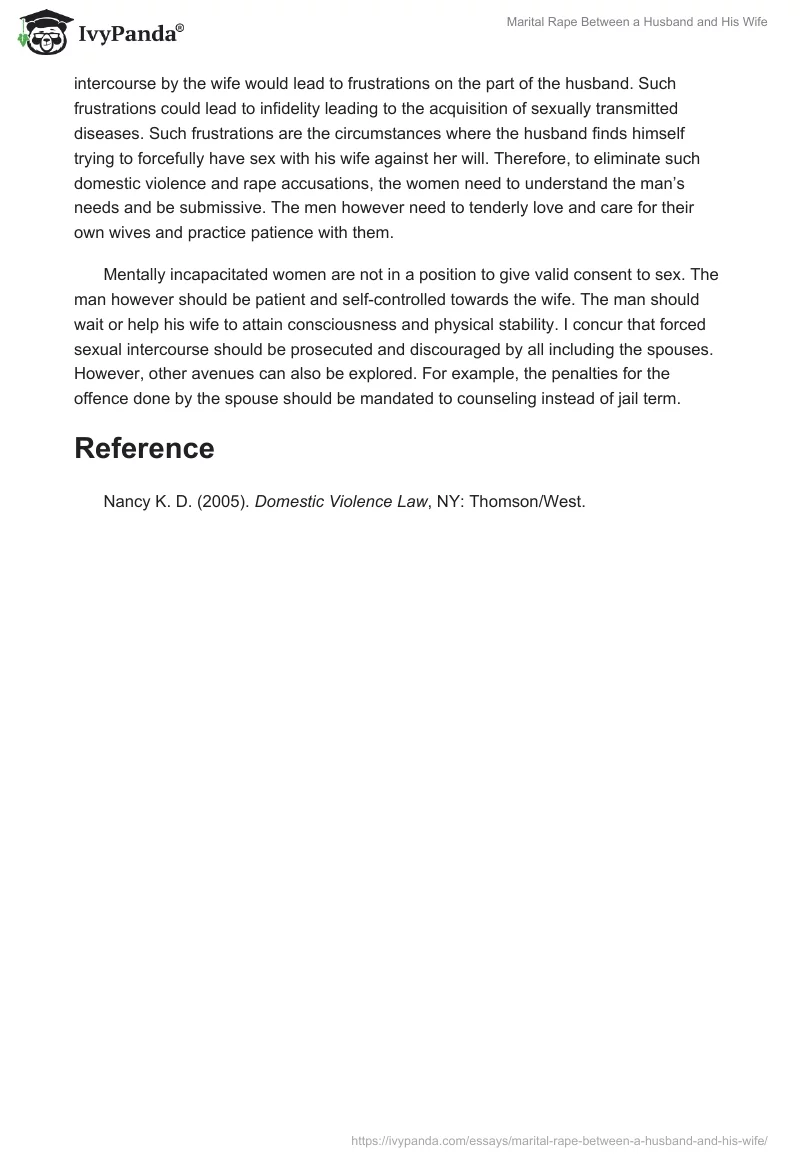 IvyPanda®

Marital Rape Between a Husband and His Wife

intercourse by the wife would lead to frustrations on the part of the husband. Such frustrations could lead to infidelity leading to the acquisition of sexually transmitted diseases. Such frustrations are the circumstances where the husband finds himself trying to forcefully have sex with his wife against her will. Therefore, to eliminate such domestic violence and rape accusations, the women need to understand the man's needs and be submissive. The men however need to tenderly love and care for their own wives and practice patience with them.

Mentally incapacitated women are not in a position to give valid consent to sex. The man however should be patient and self-controlled towards the wife. The man should wait or help his wife to attain consciousness and physical stability. I concur that forced sexual intercourse should be prosecuted and discouraged by all including the spouses. However, other avenues can also be explored. For example, the penalties for the offence done by the spouse should be mandated to counseling instead of jail term.

Reference

Nancy K. D. (2005). Domestic Violence Law, NY: Thomson/West.

https://ivypanda.com/essays/marital-rape-between-a-husband-and-his-wife/